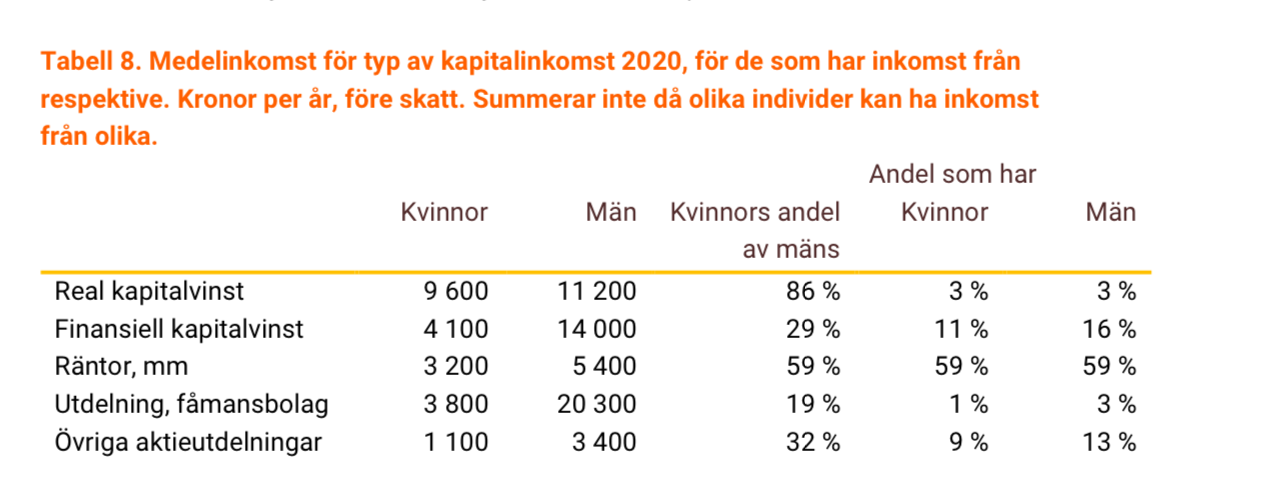 Tabell 8. Medelinkomst för typ av kapitalinkomst 2020, för de som har inkomst från respektive. Kronor per år, före skatt. Summerar inte då olika individer kan ha inkomst från olika.

| | Kvinnor | Män | Kvinnors andel av mäns | Andel som har Kvinnor | Män |
|---|---|---|---|---|---|
| Real kapitalvinst | 9 600 | 11 200 | 86 % | 3 % | 3 % |
| Finansiell kapitalvinst | 4 100 | 14 000 | 29 % | 11 % | 16 % |
| Räntor, mm | 3 200 | 5 400 | 59 % | 59 % | 59 % |
| Utdelning, fåmansbolag | 3 800 | 20 300 | 19 % | 1 % | 3 % |
| Övriga aktieutdelningar | 1 100 | 3 400 | 32 % | 9 % | 13 % |